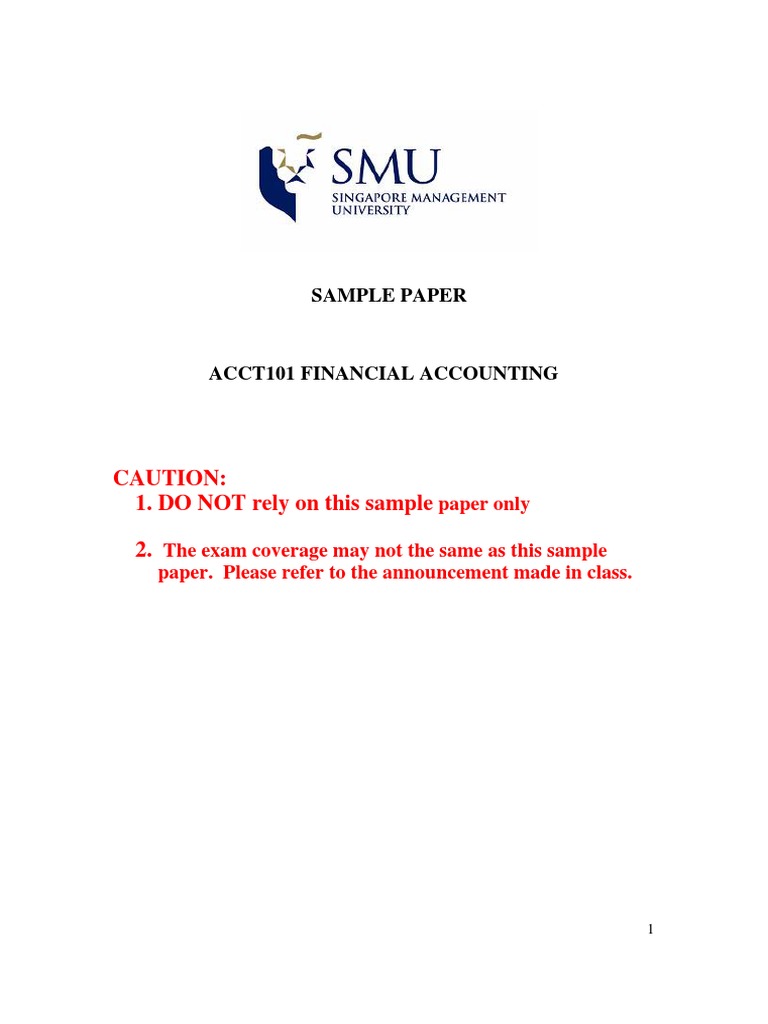 SMU
SINGAPORE MANAGEMENT UNIVERSITY

SAMPLE PAPER

ACCT101 FINANCIAL ACCOUNTING

CAUTION:
1. DO NOT rely on this sample paper only

2. The exam coverage may not the same as this sample paper. Please refer to the announcement made in class.

1